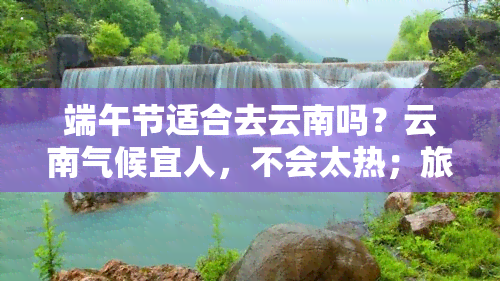 端午节适合去云南吗？云南气候宜人，不会太热；旅